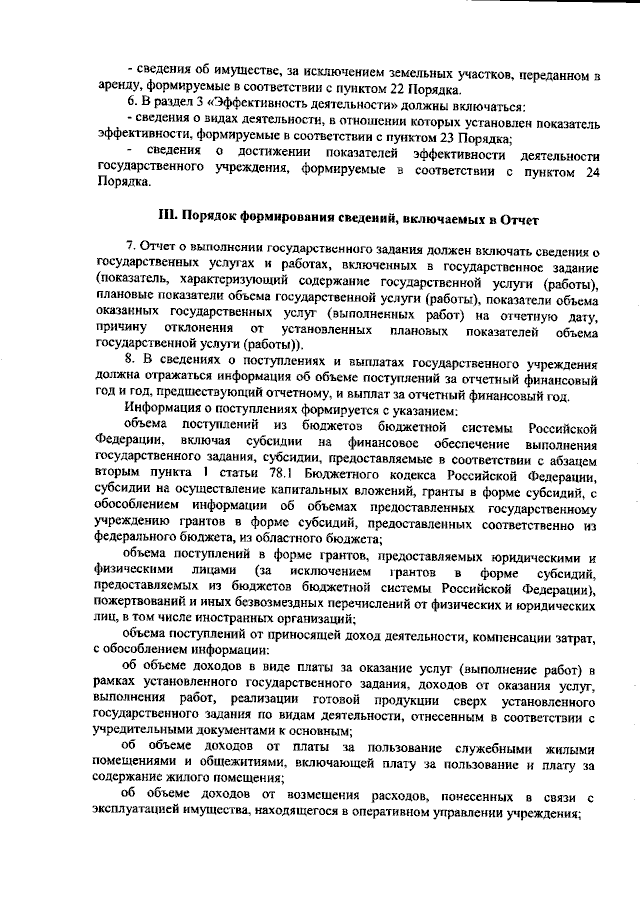 - сведения об имуществе, за исключением земельных участков, переданном в аренду, формируемые в соответствии с пунктом 22 Порядка.

6. В раздел 3 «Эффективность деятельности» должны включаться:

- сведения о видах деятельности, в отношении которых установлен показатель эффективности, формируемые в соответствии с пунктом 23 Порядка;

- сведения о достижении показателей эффективности деятельности государственного учреждения, формируемые в соответствии с пунктом 24 Порядка.

III. Порядок формирования сведений, включаемых в Отчет

7. Отчет о выполнении государственного задания должен включать сведения о государственных услугах и работах, включенных в государственное задание (показатель, характеризующий содержание государственной услуги (работы), плановые показатели объема государственной услуги (работы), показатели объема оказанных государственных услуг (выполненных работ) на отчетную дату, причину отклонения от установленных плановых показателей объема государственной услуги (работы)).

8. В сведениях о поступлениях и выплатах государственного учреждения должна отражаться информация об объеме поступлений за отчетный финансовый год и год, предшествующий отчетному, и выплат за отчетный финансовый год.

Информация о поступлениях формируется с указанием:

объема поступлений из бюджетов бюджетной системы Российской Федерации, включая субсидии на финансовое обеспечение выполнения государственного задания, субсидии, предоставляемые в соответствии с абзацем вторым пункта 1 статьи 78.1 Бюджетного кодекса Российской Федерации, субсидии на осуществление капитальных вложений, гранты в форме субсидий, с обособлением информации об объемах предоставленных государственному учреждению грантов в форме субсидий, предоставленных соответственно из федерального бюджета, из областного бюджета;

объема поступлений в форме грантов, предоставляемых юридическими и физическими лицами (за исключением грантов в форме субсидий, предоставляемых из бюджетов бюджетной системы Российской Федерации), пожертвований и иных безвозмездных перечислений от физических и юридических лиц, в том числе иностранных организаций;

объема поступлений от приносящей доход деятельности, компенсации затрат, с обособлением информации:

об объеме доходов в виде платы за оказание услуг (выполнение работ) в рамках установленного государственного задания, доходов от оказания услуг, выполнения работ, реализации готовой продукции сверх установленного государственного задания по видам деятельности, отнесенным в соответствии с учредительными документами к основным;

об объеме доходов от платы за пользование служебными жилыми помещениями и общежитиями, включающей плату за пользование и плату за содержание жилого помещения;

об объеме доходов от возмещения расходов, понесенных в связи с эксплуатацией имущества, находящегося в оперативном управлении учреждения;